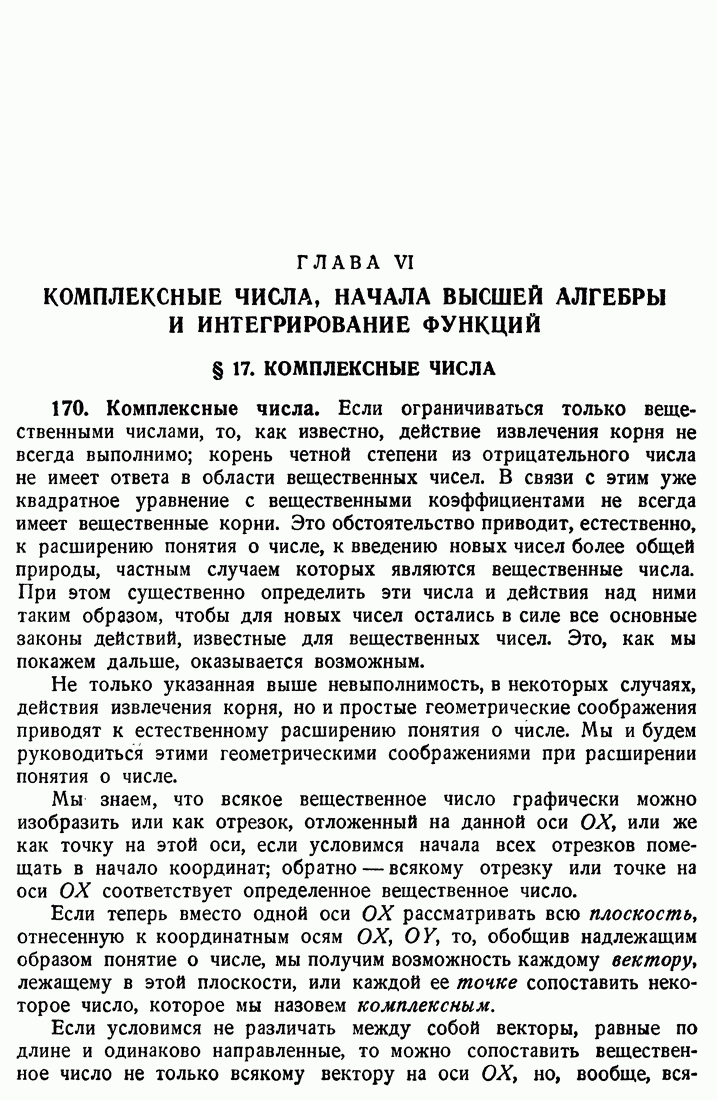 ГЛАВА VI
КОМПЛЕКСНЫЕ ЧИСЛА, НАЧАЛА ВЫСШЕЙ АЛГЕБРЫ И ИНТЕГРИРОВАНИЕ ФУНКЦИЙ

§ 17. КОМПЛЕКСНЫЕ ЧИСЛА

170. Комплексные числа. Если ограничиваться только вещественными числами, то, как известно, действие извлечения корня не всегда выполнимо; корень четной степени из отрицательного числа не имеет ответа в области вещественных чисел. В связи с этим уже квадратное уравнение с вещественными коэффициентами не всегда имеет вещественные корни. Это обстоятельство приводит, естественно, к расширению понятия о числе, к введению новых чисел более общей природы, частным случаем которых являются вещественные числа. При этом существенно определить эти числа и действия над ними таким образом, чтобы для новых чисел остались в силе все основные законы действий, известные для вещественных чисел. Это, как мы покажем дальше, оказывается возможным.

Не только указанная выше невыполнимость, в некоторых случаях, действия извлечения корня, но и простые геометрические соображения приводят к естественному расширению понятия о числе. Мы и будем руководиться этими геометрическими соображениями при расширении понятия о числе.

Мы знаем, что всякое вещественное число графически можно изобразить или как отрезок, отложенный на данной оси $OX$, или же как точку на этой оси, если условимся начала всех отрезков помещать в начало координат; обратно — всякому отрезку или точке на оси $OX$ соответствует определенное вещественное число.

Если теперь вместо одной оси $OX$ рассматривать всю плоскость, отнесенную к координатным осям $OX$, $OY$, то, обобщив надлежащим образом понятие о числе, мы получим возможность каждому вектору, лежащему в этой плоскости, или каждой ее точке сопоставить некоторое число, которое мы назовем комплексным.

Если условимся не различать между собой векторы, равные по длине и одинаково направленные, то можно сопоставить вещественное число не только всякому вектору на оси $OX$, но, вообще, вся-